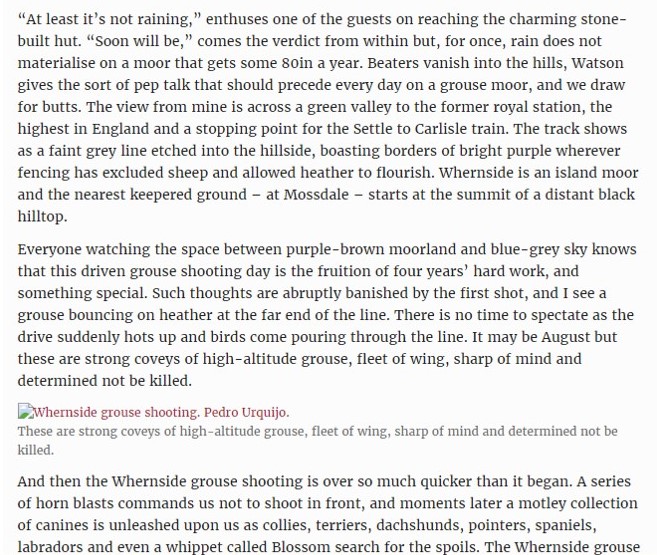 “At least it’s not raining,” enthuses one of the guests on reaching the charming stone-built hut. “Soon will be,” comes the verdict from within but, for once, rain does not materialise on a moor that gets some 80in a year. Beaters vanish into the hills, Watson gives the sort of pep talk that should precede every day on a grouse moor, and we draw for butts. The view from mine is across a green valley to the former royal station, the highest in England and a stopping point for the Settle to Carlisle train. The track shows as a faint grey line etched into the hillside, boasting borders of bright purple wherever fencing has excluded sheep and allowed heather to flourish. Whernside is an island moor and the nearest keepered ground – at Mossdale – starts at the summit of a distant black hilltop.

Everyone watching the space between purple-brown moorland and blue-grey sky knows that this driven grouse shooting day is the fruition of four years’ hard work, and something special. Such thoughts are abruptly banished by the first shot, and I see a grouse bouncing on heather at the far end of the line. There is no time to spectate as the drive suddenly hots up and birds come pouring through the line. It may be August but these are strong coveys of high-altitude grouse, fleet of wing, sharp of mind and determined not be killed.

Whernside grouse shooting. Pedro Urquijo.
These are strong coveys of high-altitude grouse, fleet of wing, sharp of mind and determined not be killed.

And then the Whernside grouse shooting is over so much quicker than it began. A series of horn blasts commands us not to shoot in front, and moments later a motley collection of canines is unleashed upon us as collies, terriers, dachshunds, pointers, spaniels, labradors and even a whippet called Blossom search for the spoils. The Whernside grouse